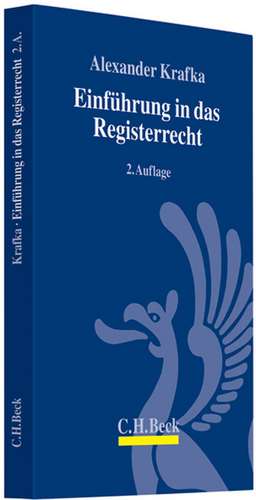 Krafka · Einführung in das Registerrecht 2. A.

C.H.Beck

Alexander Krafka

Einführung in das Registerrecht

2. Auflage

C.H.Beck